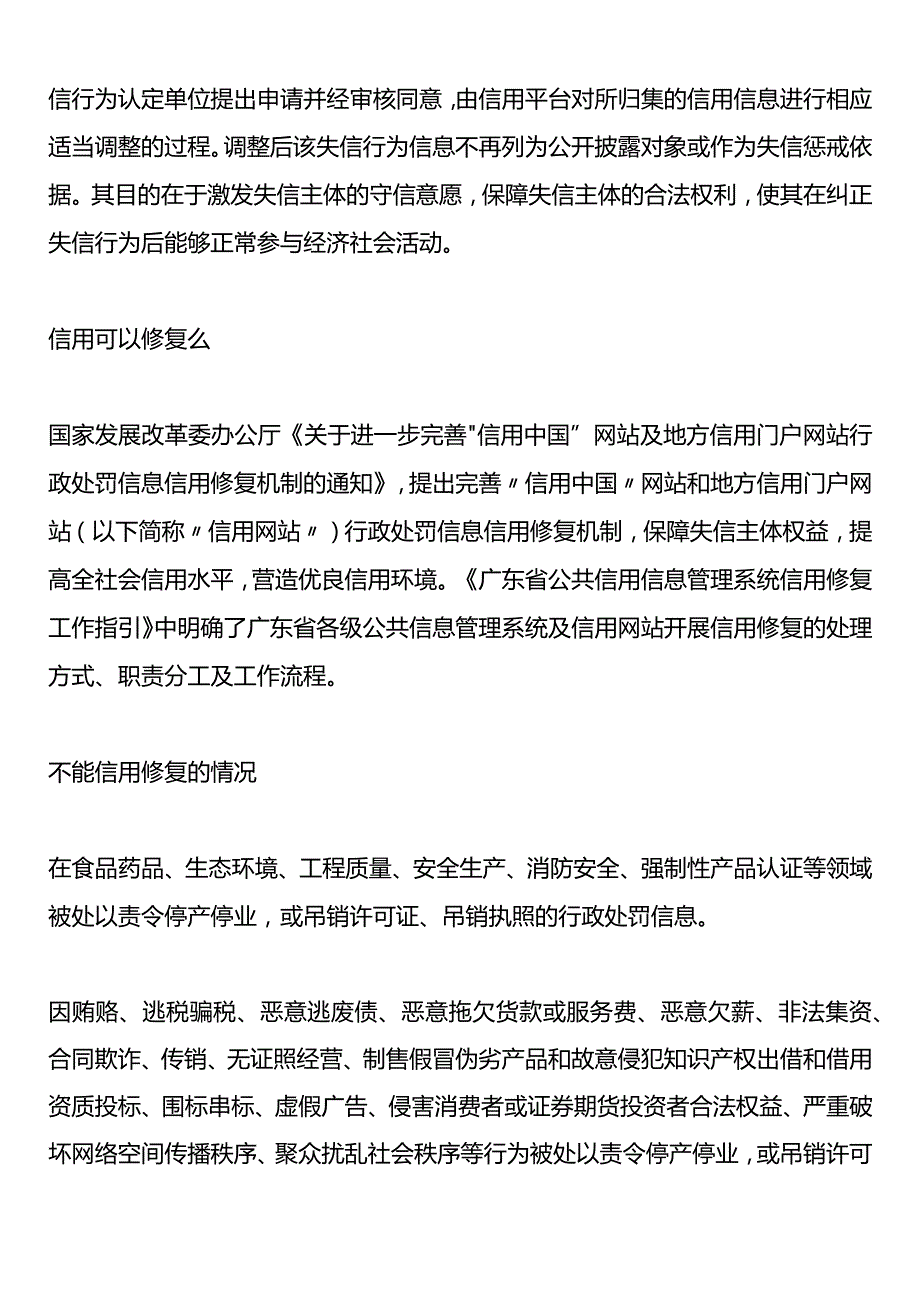 信行为认定单位提出申请并经审核同意，由信用平台对所归集的信用信息进行相应适当调整的过程。调整后该失信行为信息不再列为公开披露对象或作为失信惩戒依据。其目的在于激发失信主体的守信意愿，保障失信主体的合法权利，使其在纠正失信行为后能够正常参与经济社会活动。

信用可以修复么

国家发展改革委办公厅《关于进一步完善"信用中国”网站及地方信用门户网站行政处罚信息信用修复机制的通知》，提出完善〃信用中国〃网站和地方信用门户网站（以下简称〃信用网站〃）行政处罚信息信用修复机制，保障失信主体权益，提高全社会信用水平，营造优良信用环境。《广东省公共信用信息管理系统信用修复工作指引》中明确了广东省各级公共信息管理系统及信用网站开展信用修复的处理方式、职责分工及工作流程。

不能信用修复的情况

在食品药品、生态环境、工程质量、安全生产、消防安全、强制性产品认证等领域被处以责令停产停业，或吊销许可证、吊销执照的行政处罚信息。

因贿赂、逃税骗税、恶意逃废债、恶意拖欠货款或服务费、恶意欠薪、非法集资、合同欺诈、传销、无证照经营、制售假冒伪劣产品和故意侵犯知识产权出借和借用资质投标、围标串标、虚假广告、侵害消费者或证券期货投资者合法权益、严重破坏网络空间传播秩序、聚众扰乱社会秩序等行为被处以责令停产停业，或吊销许可